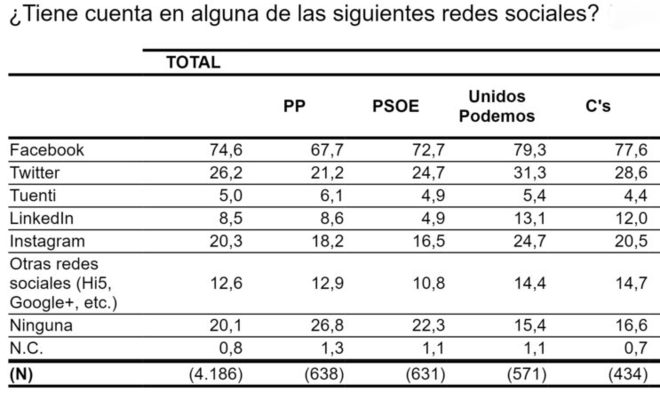 ¿Tiene cuenta en alguna de las siguientes redes sociales?

| | TOTAL | PP | PSOE | Unidos Podemos | C's |
|---|---|---|---|---|---|
| Facebook | 74,6 | 67,7 | 72,7 | 79,3 | 77,6 |
| Twitter | 26,2 | 21,2 | 24,7 | 31,3 | 28,6 |
| Tuenti | 5,0 | 6,1 | 4,9 | 5,4 | 4,4 |
| LinkedIn | 8,5 | 8,6 | 4,9 | 13,1 | 12,0 |
| Instagram | 20,3 | 18,2 | 16,5 | 24,7 | 20,5 |
| Otras redes sociales (Hi5, Google+, etc.) | 12,6 | 12,9 | 10,8 | 14,4 | 14,7 |
| Ninguna | 20,1 | 26,8 | 22,3 | 15,4 | 16,6 |
| N.C. | 0,8 | 1,3 | 1,1 | 1,1 | 0,7 |
| (N) | (4.186) | (638) | (631) | (571) | (434) |